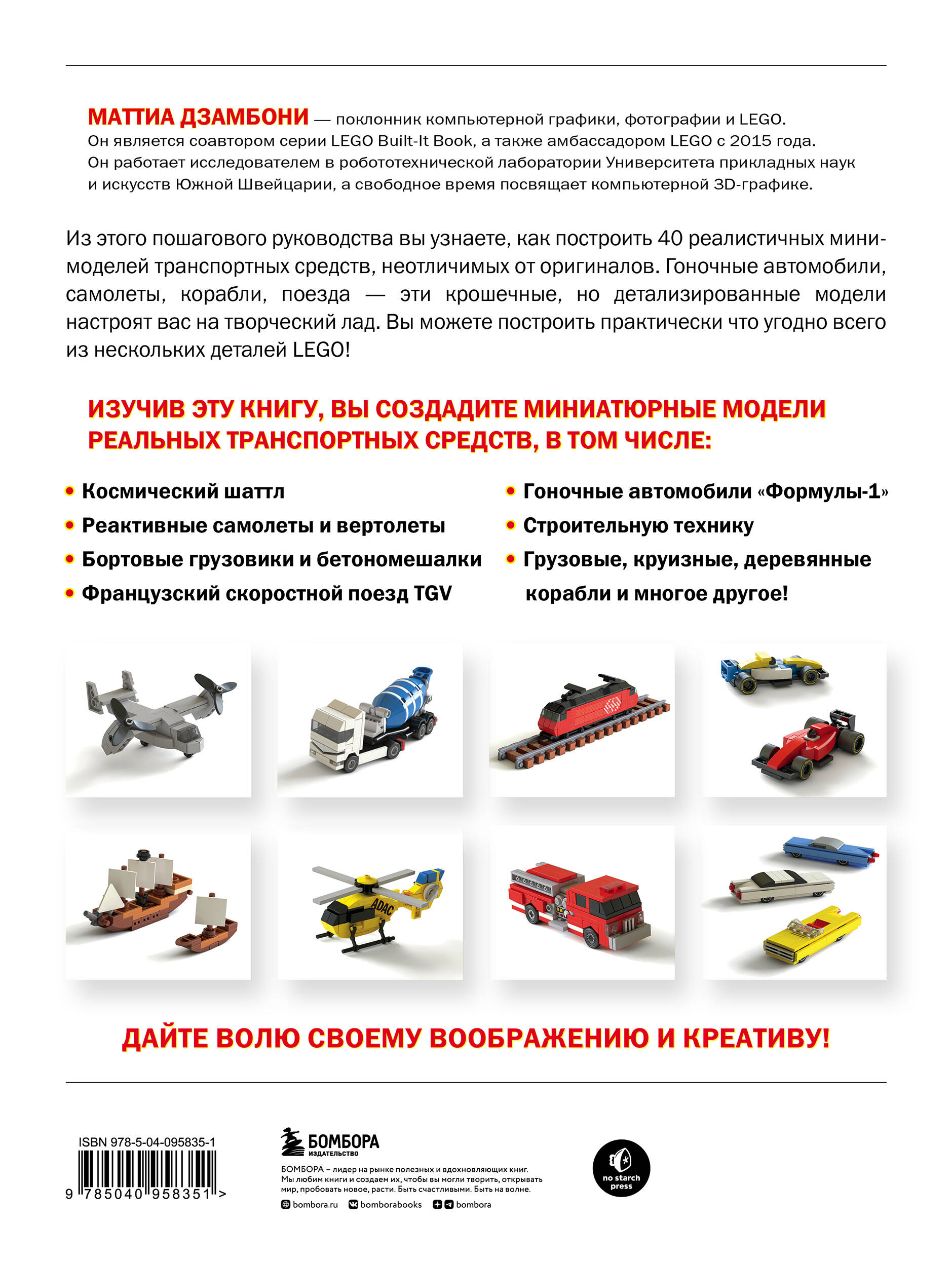 МАТТИА ДЗАМБОНИ — поклонник компьютерной графики, фотографии и LEGO. Он является соавтором серии LEGO Built-It Book, а также амбассадором LEGO с 2015 года. Он работает исследователем в робототехнической лаборатории Университета прикладных наук и искусств Южной Швейцарии, а свободное время посвящает компьютерной 3D-графике.

Из этого пошагового руководства вы узнаете, как построить 40 реалистичных мини-моделей транспортных средств, неотличимых от оригиналов. Гоночные автомобили, самолеты, корабли, поезда — эти крошечные, но детализированные модели настроят вас на творческий лад. Вы можете построить практически что угодно всего из нескольких деталей LEGO!

ИЗУЧИВ ЭТУ КНИГУ, ВЫ СОЗДАДИТЕ МИНИАТЮРНЫЕ МОДЕЛИ РЕАЛЬНЫХ ТРАНСПОРТНЫХ СРЕДСТВ, В ТОМ ЧИСЛЕ:

• Космический шаттл
• Реактивные самолеты и вертолеты
• Бортовые грузовики и бетономешалки
• Французский скоростной поезд TGV

• Гоночные автомобили «Формулы-1»
• Строительную технику
• Грузовые, круизные, деревянные корабли и многое другое!

ADAC

ДАЙТЕ ВОЛЮ СВОЕМУ ВООБРАЖЕНИЮ И КРЕАТИВУ!

ISBN 978-5-04-095835-1
9 785040 958351 >

БОМБОРА
ИЗДАТЕЛЬСТВО
БОМБОРА – лидер на рынке полезных и вдохновляющих книг. Мы любим книги и создаем их, чтобы вы могли творить, открывать мир, пробовать новое, расти. Быть счастливыми. Быть на волне.
bombora.ru bomborabooks bombora

no starch press